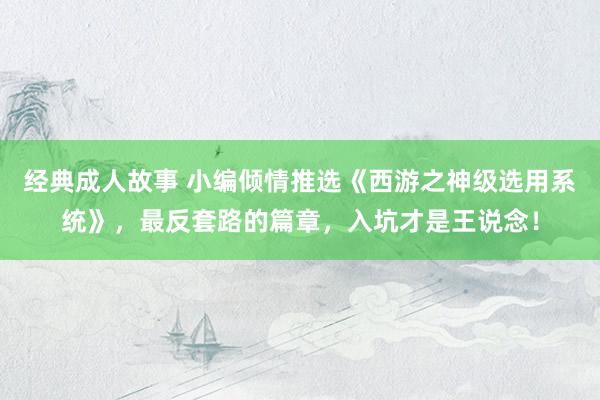 经典成人故事 小编倾情推选《西游之神级选用系统》，最反套路的篇章，入坑才是王说念！